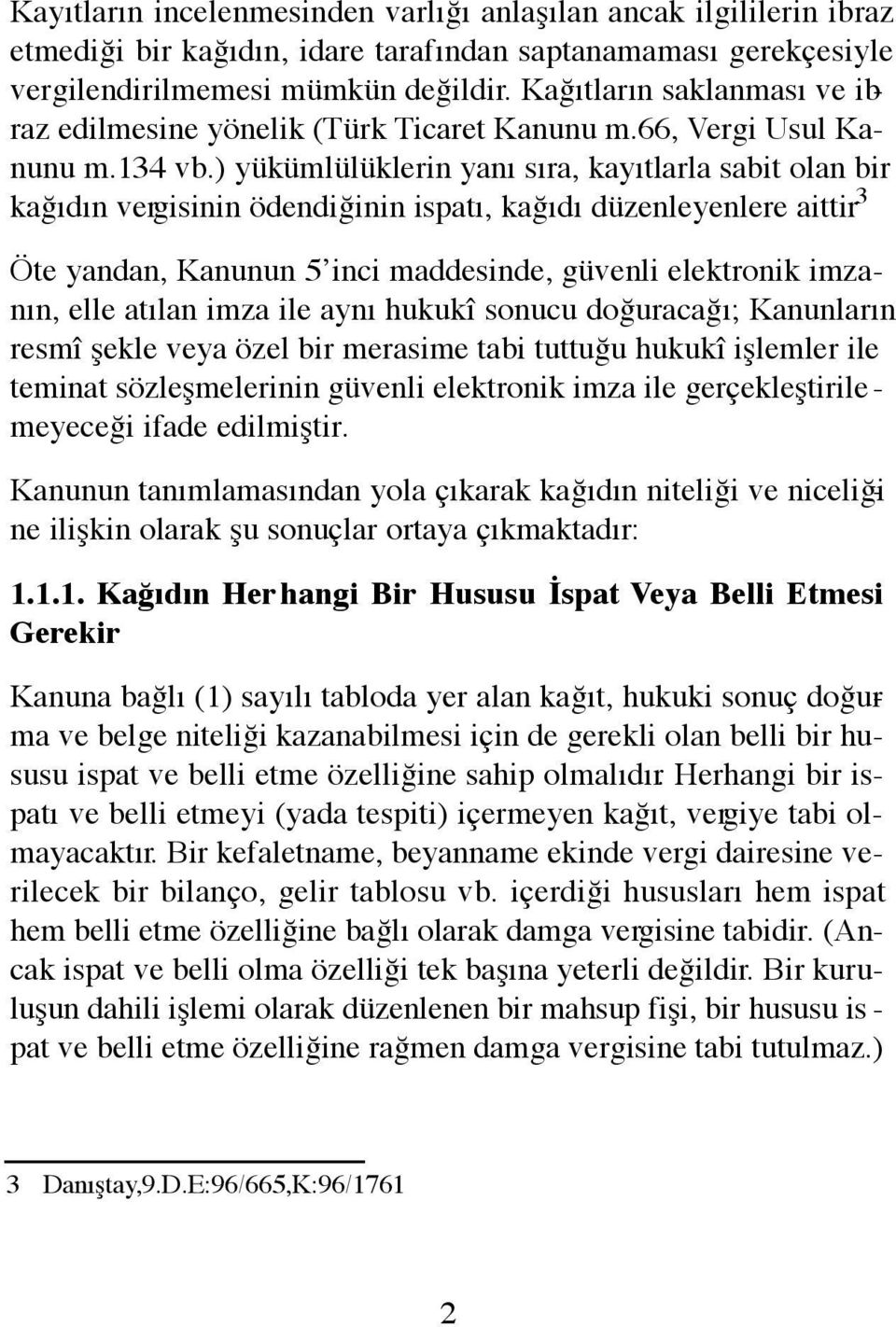 Kayıtların incelenmesinden varlığı anlaşılan ancak ilgililerin ibraz etmediği bir kağıdın, idare tarafından saptanamaması gerekçesiyle vergilendirilmemesi mümkün değildir. Kağıtların saklanması ve ibraz edilmesine yönelik (Türk Ticaret Kanunu m.66, Vergi Usul Kanunu m.134 vb.) yükümlülüklerin yanı sıra, kayıtlarla sabit olan bir kağıdın vergisinin ödendiğinin ispatı, kağıdı düzenleyenlere aittir$^3$

Öte yandan, Kanunun 5'inci maddesinde, güvenli elektronik imzanın, elle atılan imza ile aynı hukukî sonucu doğuracağı; Kanunların resmî şekle veya özel bir merasime tabi tuttuğu hukukî işlemler ile teminat sözleşmelerinin güvenli elektronik imza ile gerçekleştirilemeyeceği ifade edilmiştir.

Kanunun tanımlamasından yola çıkarak kağıdın niteliği ve niceliğine ilişkin olarak şu sonuçlar ortaya çıkmaktadır:

1.1.1. Kağıdın Herhangi Bir Hususu İspat Veya Belli Etmesi Gerekir

Kanuna bağlı (1) sayılı tabloda yer alan kağıt, hukuki sonuç doğurma ve belge niteliği kazanabilmesi için de gerekli olan belli bir hususu ispat ve belli etme özelliğine sahip olmalıdır. Herhangi bir ispatı ve belli etmeyi (yada tespiti) içermeyen kağıt, vergiye tabi olmayacaktır. Bir kefaletname, beyanname ekinde vergi dairesine verilecek bir bilanço, gelir tablosu vb. içerdiği hususları hem ispat hem belli etme özelliğine bağlı olarak damga vergisine tabidir. (Ancak ispat ve belli olma özelliği tek başına yeterli değildir. Bir kuruluşun dahili işlemi olarak düzenlenen bir mahsup fişi, bir hususu ispat ve belli etme özelliğine rağmen damga vergisine tabi tutulmaz.)

3 Danıştay,9.D.E:96/665,K:96/1761

2